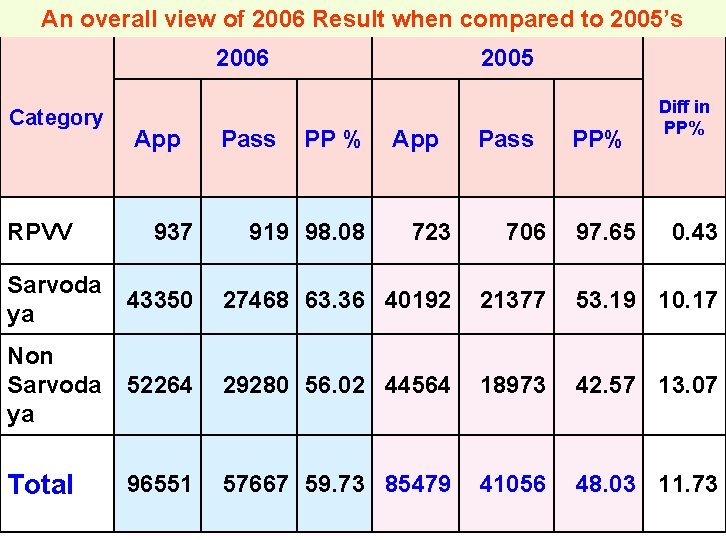 An overall view of 2006 Result when compared to 2005's

| Category | 2006 | | | 2005 | | | Diff in PP% |
|---|---|---|---|---|---|---|---|
| | App | Pass | PP % | App | Pass | PP% | |
| RPVV | 937 | 919 | 98.08 | 723 | 706 | 97.65 | 0.43 |
| Sarvodaya | 43350 | 27468 | 63.36 | 40192 | 21377 | 53.19 | 10.17 |
| Non Sarvodaya | 52264 | 29280 | 56.02 | 44564 | 18973 | 42.57 | 13.07 |
| Total | 96551 | 57667 | 59.73 | 85479 | 41056 | 48.03 | 11.73 |